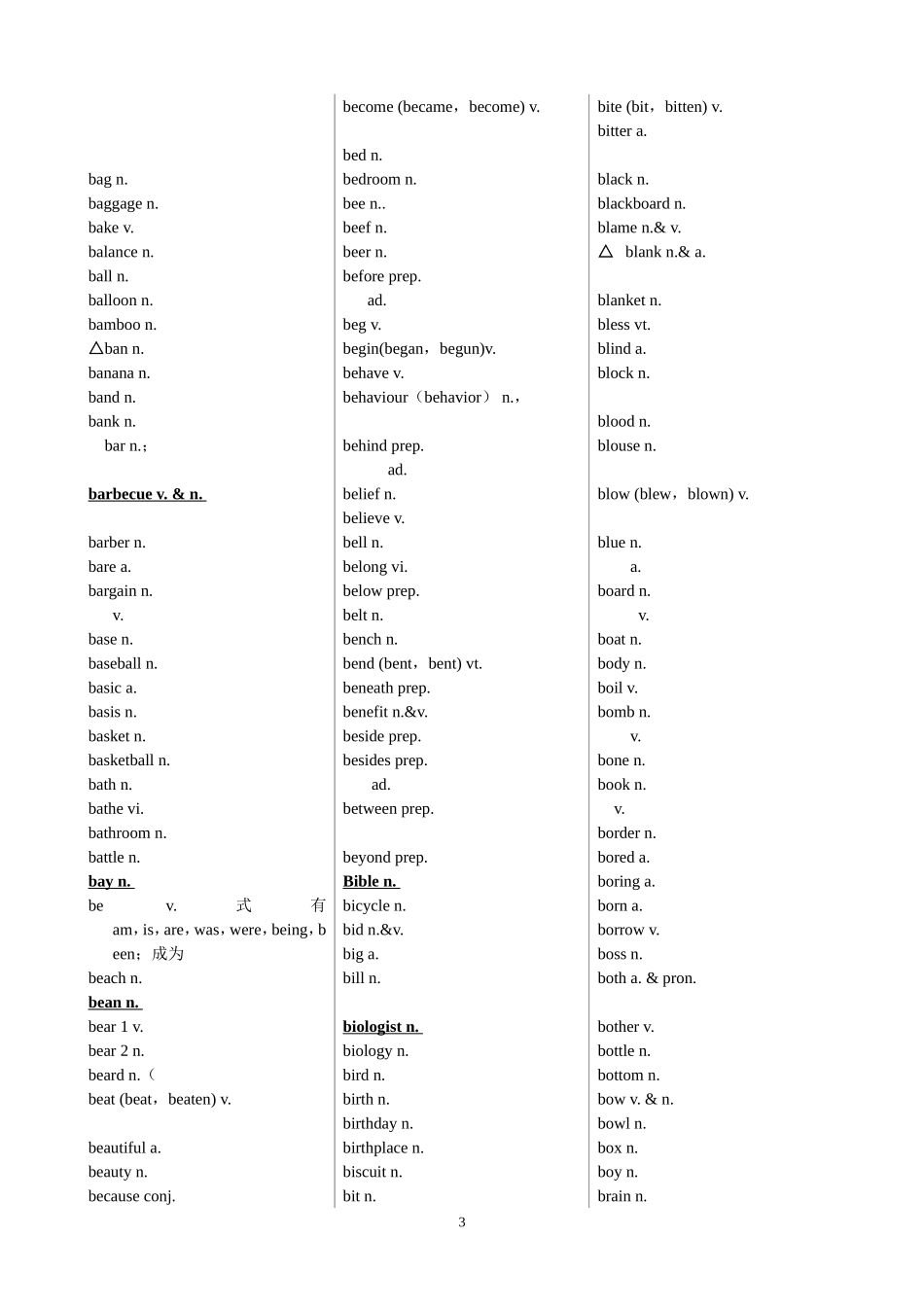 bag n.
baggage n.
bake v.
balance n.
ball n.
balloon n.
bamboo n.
△ban n.
banana n.
band n.
bank n.
bar n.;

barbecue v. & n.

barber n.
bare a.
bargain n.
v.
base n.
baseball n.
basic a.
basis n.
basket n.
basketball n.
bath n.
bathe vi.
bathroom n.
battle n.
bay n.
be v. 式 有 am，is，are，was，were，being，been；成为
beach n.
bean n.
bear 1 v.
bear 2 n.
beard n.（
beat (beat，beaten) v.

beautiful a.
beauty n.
because conj.

become (became，become) v.

bed n.
bedroom n.
bee n..
beef n.
beer n.
before prep.
ad.
beg v.
begin(began，begun)v.
behave v.
behaviour（behavior） n.，

behind prep.
ad.
belief n.
believe v.
bell n.
belong vi.
below prep.
belt n.
bench n.
bend (bent，bent) vt.
beneath prep.
benefit n.&v.
beside prep.
besides prep.
ad.
between prep.

beyond prep.
Bible n.
bicycle n.
bid n.&v.
big a.
bill n.

biologist n.
biology n.
bird n.
birth n.
birthday n.
birthplace n.
biscuit n.
bit n.

bite (bit，bitten) v.
bitter a.

black n.
blackboard n.
blame n.& v.
△ blank n.& a.

blanket n.
bless vt.
blind a.
block n.

blood n.
blouse n.

blow (blew，blown) v.

blue n.
a.
board n.
v.
boat n.
body n.
boil v.
bomb n.
v.
bone n.
book n.
v.
border n.
bored a.
boring a.
born a.
borrow v.
boss n.
both a. & pron.

bother v.
bottle n.
bottom n.
bow v. & n.
bowl n.
box n.
boy n.
brain n.

3